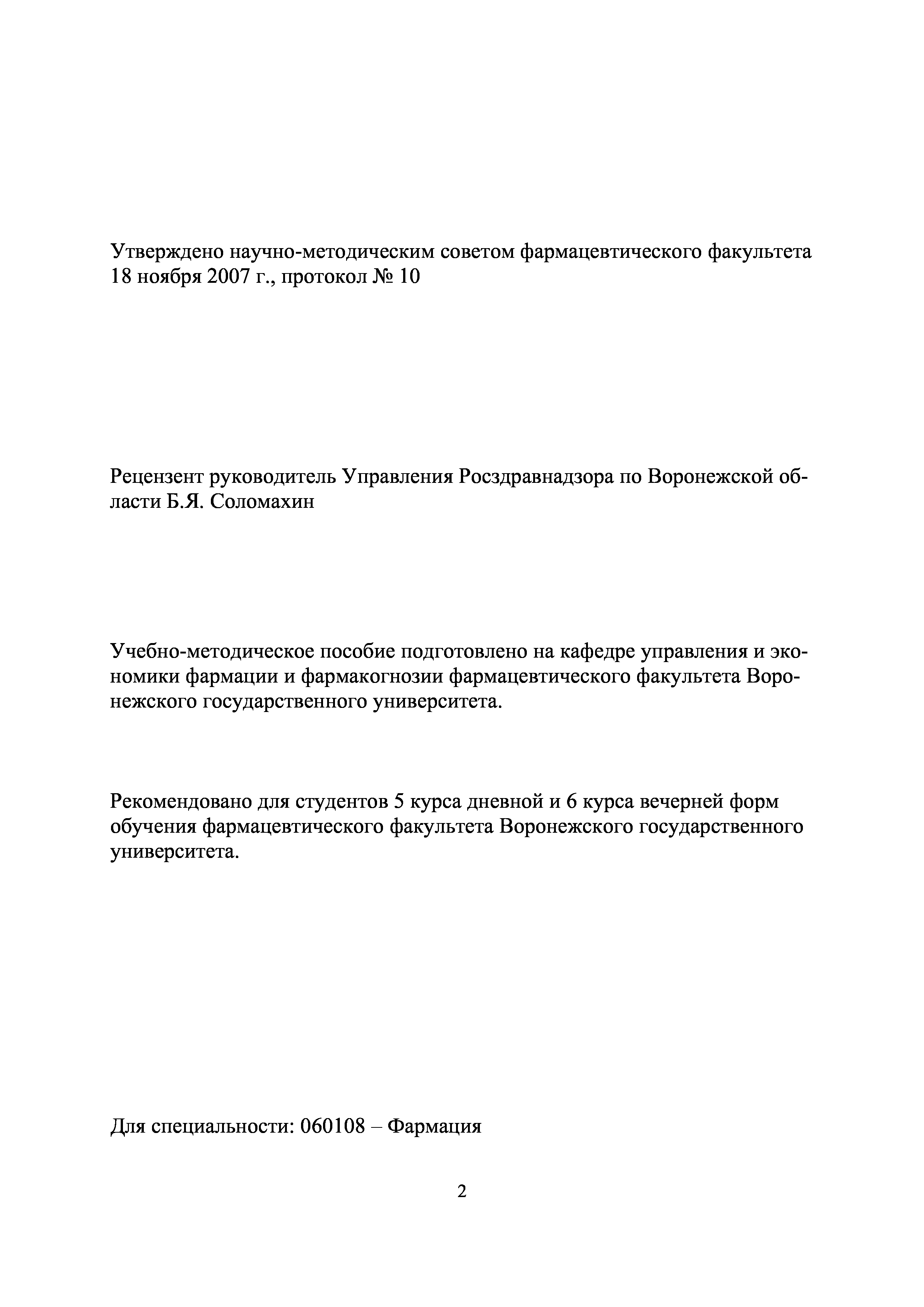 Утверждено научно-методическим советом фармацевтического факультета 18 ноября 2007 г., протокол № 10

Рецензент руководитель Управления Росздравнадзора по Воронежской области Б.Я. Соломахин

Учебно-методическое пособие подготовлено на кафедре управления и экономики фармации и фармакогнозии фармацевтического факультета Воронежского государственного университета.

Рекомендовано для студентов 5 курса дневной и 6 курса вечерней форм обучения фармацевтического факультета Воронежского государственного университета.

Для специальности: 060108 – Фармация

2